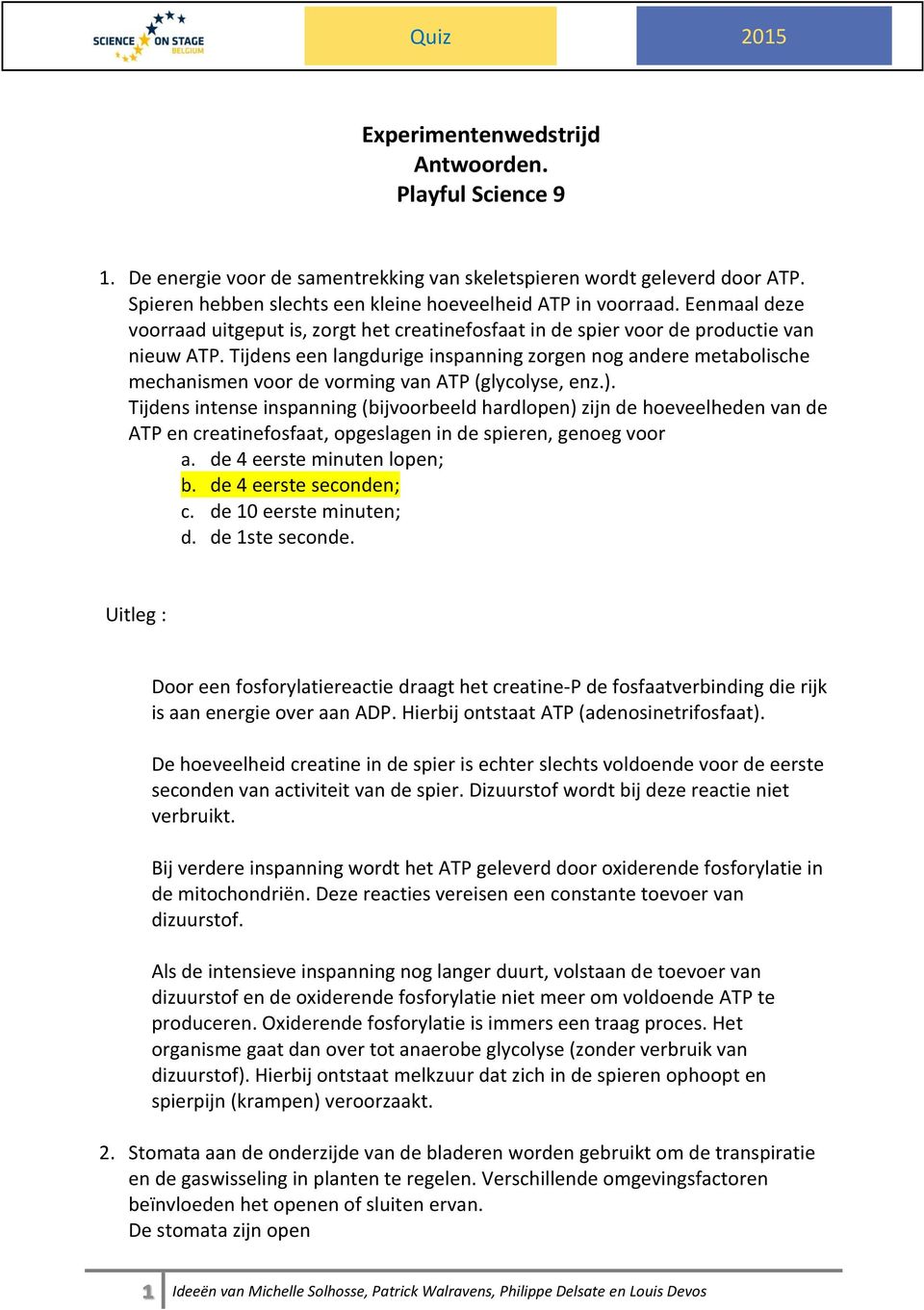 SCIENCE ON STAGE BELGIUM

Quiz

2015

Experimentenwedstrijd
Antwoorden.
Playful Science 9

1. De energie voor de samentrekking van skeletspieren wordt geleverd door ATP. Spieren hebben slechts een kleine hoeveelheid ATP in voorraad. Eenmaal deze voorraad uitgeput is, zorgt het creatinefosfaat in de spier voor de productie van nieuw ATP. Tijdens een langdurige inspanning zorgen nog andere metabolische mechanismen voor de vorming van ATP (glycolyse, enz.).
Tijdens intense inspanning (bijvoorbeeld hardlopen) zijn de hoeveelheden van de ATP en creatinefosfaat, opgeslagen in de spieren, genoeg voor
a. de 4 eerste minuten lopen;
b. de 4 eerste seconden;
c. de 10 eerste minuten;
d. de 1ste seconde.

Uitleg :

Door een fosforylatiereactie draagt het creatine-P de fosfaatverbinding die rijk is aan energie over aan ADP. Hierbij ontstaat ATP (adenosinetrifosfaat).

De hoeveelheid creatine in de spier is echter slechts voldoende voor de eerste seconden van activiteit van de spier. Dizuurstof wordt bij deze reactie niet verbruikt.

Bij verdere inspanning wordt het ATP geleverd door oxiderende fosforylatie in de mitochondriën. Deze reacties vereisen een constante toevoer van dizuurstof.

Als de intensieve inspanning nog langer duurt, volstaan de toevoer van dizuurstof en de oxiderende fosforylatie niet meer om voldoende ATP te produceren. Oxiderende fosforylatie is immers een traag proces. Het organisme gaat dan over tot anaerobe glycolyse (zonder verbruik van dizuurstof). Hierbij ontstaat melkzuur dat zich in de spieren ophoopt en spierpijn (krampen) veroorzaakt.

2. Stomata aan de onderzijde van de bladeren worden gebruikt om de transpiratie en de gaswisseling in planten te regelen. Verschillende omgevingsfactoren beïnvloeden het openen of sluiten ervan.
De stomata zijn open

1 Ideeën van Michelle Solhosse, Patrick Walravens, Philippe Delsate en Louis Devos